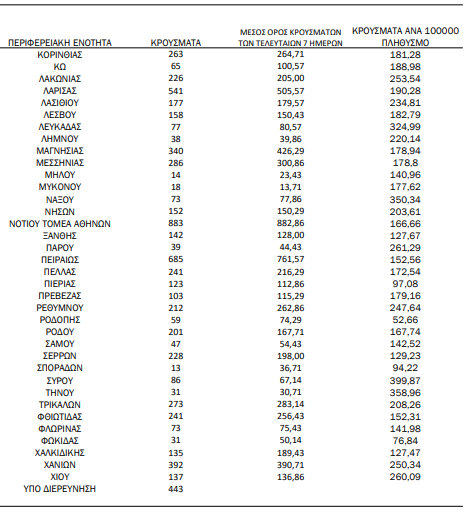 | ΠΕΡΙΦΕΡΕΙΑΚΗ ΕΝΟΤΗΤΑ | ΚΡΟΥΣΜΑΤΑ | ΜΕΣΟΣ ΟΡΟΣ ΚΡΟΥΣΜΑΤΩΝ ΤΩΝ ΤΕΛΕΥΤΑΙΩΝ 7 ΗΜΕΡΩΝ | ΚΡΟΥΣΜΑΤΑ ΑΝΑ 100000 ΠΛΗΘΥΣΜΟ |
|---|---|---|---|
| ΚΟΡΙΝΘΙΑΣ | 263 | 264,71 | 181,28 |
| ΚΩ | 65 | 100,57 | 188,98 |
| ΛΑΚΩΝΙΑΣ | 226 | 205,00 | 253,54 |
| ΛΑΡΙΣΑΣ | 541 | 505,57 | 190,28 |
| ΛΑΣΙΘΙΟΥ | 177 | 179,57 | 234,81 |
| ΛΕΣΒΟΥ | 158 | 150,43 | 182,79 |
| ΛΕΥΚΑΔΑΣ | 77 | 80,57 | 324,99 |
| ΛΗΜΝΟΥ | 38 | 39,86 | 220,14 |
| ΜΑΓΝΗΣΙΑΣ | 340 | 426,29 | 178,94 |
| ΜΕΣΣΗΝΙΑΣ | 286 | 300,86 | 178,8 |
| ΜΗΛΟΥ | 14 | 23,43 | 140,96 |
| ΜΥΚΟΝΟΥ | 18 | 13,71 | 177,62 |
| ΝΑΞΟΥ | 73 | 77,86 | 350,34 |
| ΝΗΣΩΝ | 152 | 150,29 | 203,61 |
| ΝΟΤΙΟΥ ΤΟΜΕΑ ΑΘΗΝΩΝ | 883 | 882,86 | 166,66 |
| ΞΑΝΘΗΣ | 142 | 128,00 | 127,67 |
| ΠΑΡΟΥ | 39 | 44,43 | 261,29 |
| ΠΕΙΡΑΙΩΣ | 685 | 761,57 | 152,56 |
| ΠΕΛΛΑΣ | 241 | 216,29 | 172,54 |
| ΠΙΕΡΙΑΣ | 123 | 112,86 | 97,08 |
| ΠΡΕΒΕΖΑΣ | 103 | 115,29 | 179,16 |
| ΡΕΘΥΜΝΟΥ | 212 | 262,86 | 247,64 |
| ΡΟΔΟΠΗΣ | 59 | 74,29 | 52,66 |
| ΡΟΔΟΥ | 201 | 167,71 | 167,74 |
| ΣΑΜΟΥ | 47 | 54,43 | 142,52 |
| ΣΕΡΡΩΝ | 228 | 198,00 | 129,23 |
| ΣΠΟΡΑΔΩΝ | 13 | 36,71 | 94,22 |
| ΣΥΡΟΥ | 86 | 67,14 | 399,87 |
| ΤΗΝΟΥ | 31 | 30,71 | 358,96 |
| ΤΡΙΚΑΛΩΝ | 273 | 283,14 | 208,26 |
| ΦΘΙΩΤΙΔΑΣ | 241 | 256,43 | 152,31 |
| ΦΛΩΡΙΝΑΣ | 73 | 75,43 | 141,98 |
| ΦΩΚΙΔΑΣ | 31 | 50,14 | 76,84 |
| ΧΑΛΚΙΔΙΚΗΣ | 135 | 189,43 | 127,47 |
| ΧΑΝΙΩΝ | 392 | 390,71 | 250,34 |
| ΧΙΟΥ | 137 | 136,86 | 260,09 |
| ΥΠΟ ΔΙΕΡΕΥΝΗΣΗ | 443 | | |